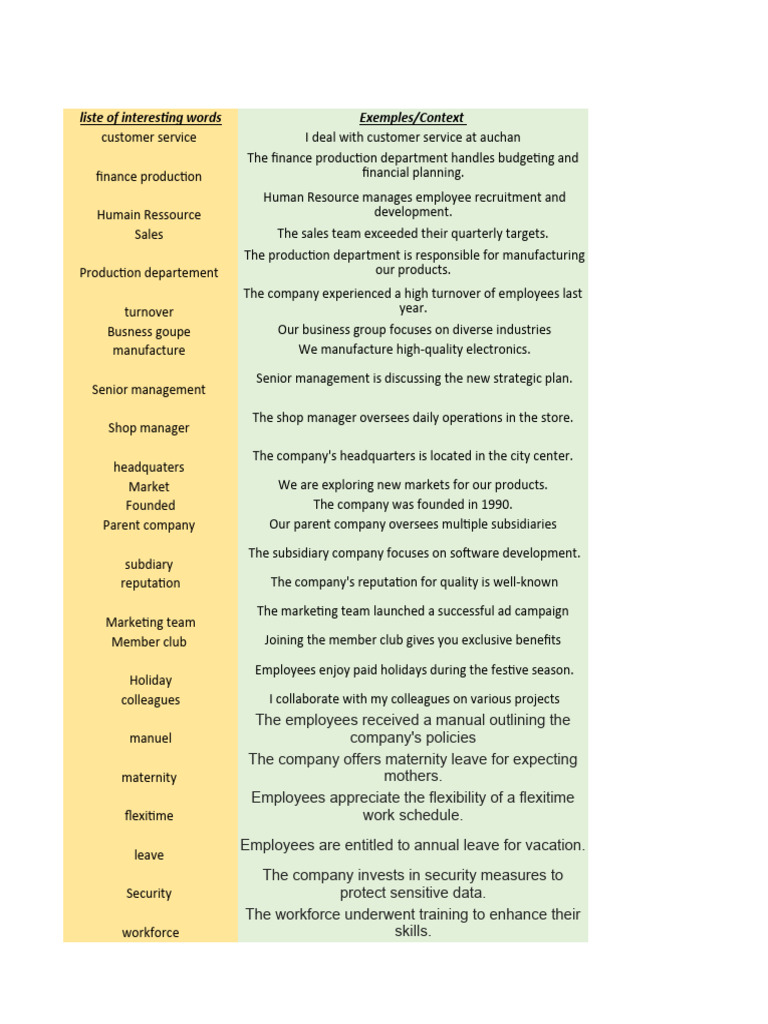 | liste of interesting words | Exemples/Context |
|---|---|
| customer service | I deal with customer service at auchan |
| finance production | The finance production department handles budgeting and financial planning. |
| Humain Ressource | Human Resource manages employee recruitment and development. |
| Sales | The sales team exceeded their quarterly targets. |
| Production departement | The production department is responsible for manufacturing our products. |
| turnover | The company experienced a high turnover of employees last year. |
| Busness goupe | Our business group focuses on diverse industries |
| manufacture | We manufacture high-quality electronics. |
| Senior management | Senior management is discussing the new strategic plan. |
| Shop manager | The shop manager oversees daily operations in the store. |
| headquaters | The company's headquarters is located in the city center. |
| Market | We are exploring new markets for our products. |
| Founded | The company was founded in 1990. |
| Parent company | Our parent company oversees multiple subsidiaries |
| subdiary | The subsidiary company focuses on software development. |
| reputation | The company's reputation for quality is well-known |
| Marketing team | The marketing team launched a successful ad campaign |
| Member club | Joining the member club gives you exclusive benefits |
| Holiday | Employees enjoy paid holidays during the festive season. |
| colleagues | I collaborate with my colleagues on various projects |
| manuel | The employees received a manual outlining the company's policies |
| maternity | The company offers maternity leave for expecting mothers. |
| flexitime | Employees appreciate the flexibility of a flexitime work schedule. |
| leave | Employees are entitled to annual leave for vacation. |
| Security | The company invests in security measures to protect sensitive data. |
| workforce | The workforce underwent training to enhance their skills. |